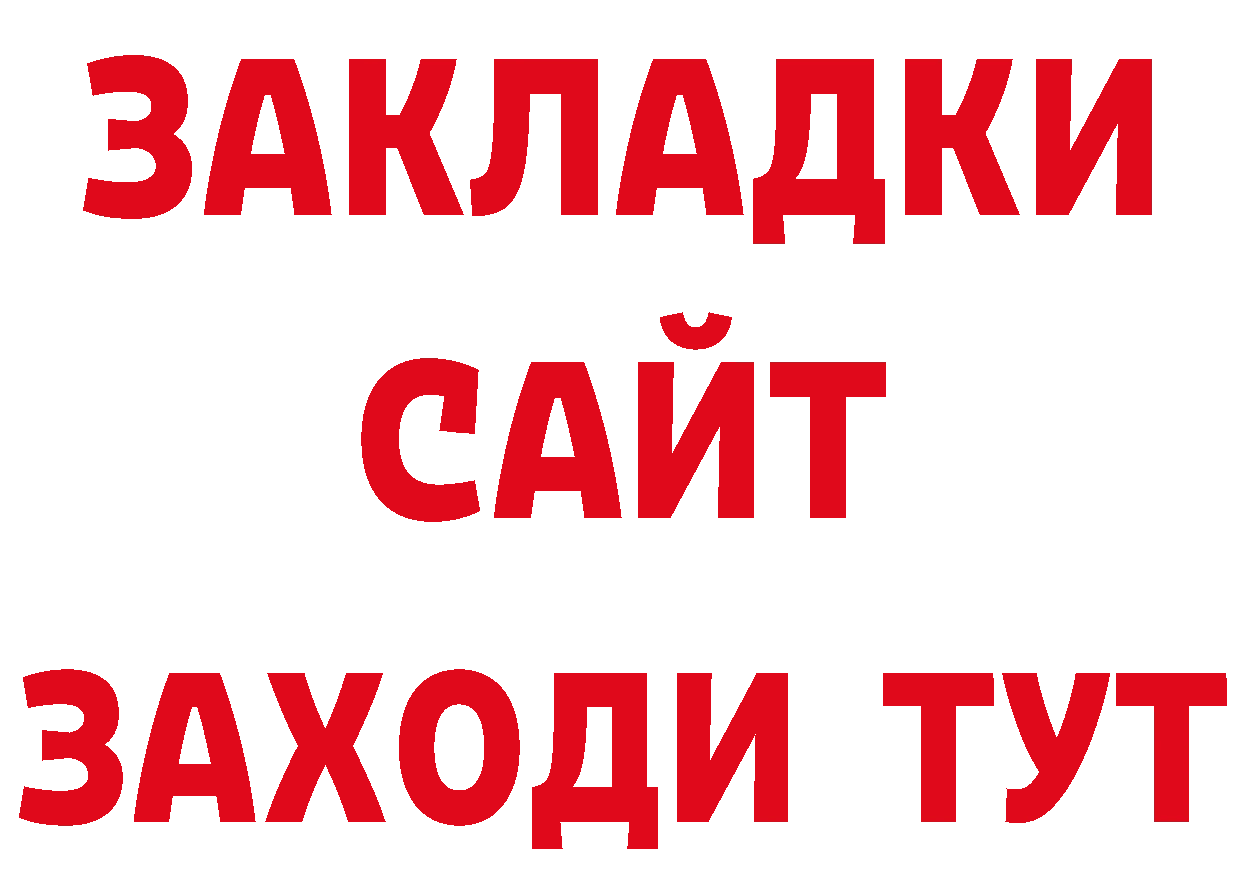 ЗАКЛАДКИ
САЙТ
ЗАХОДИ ТУТ